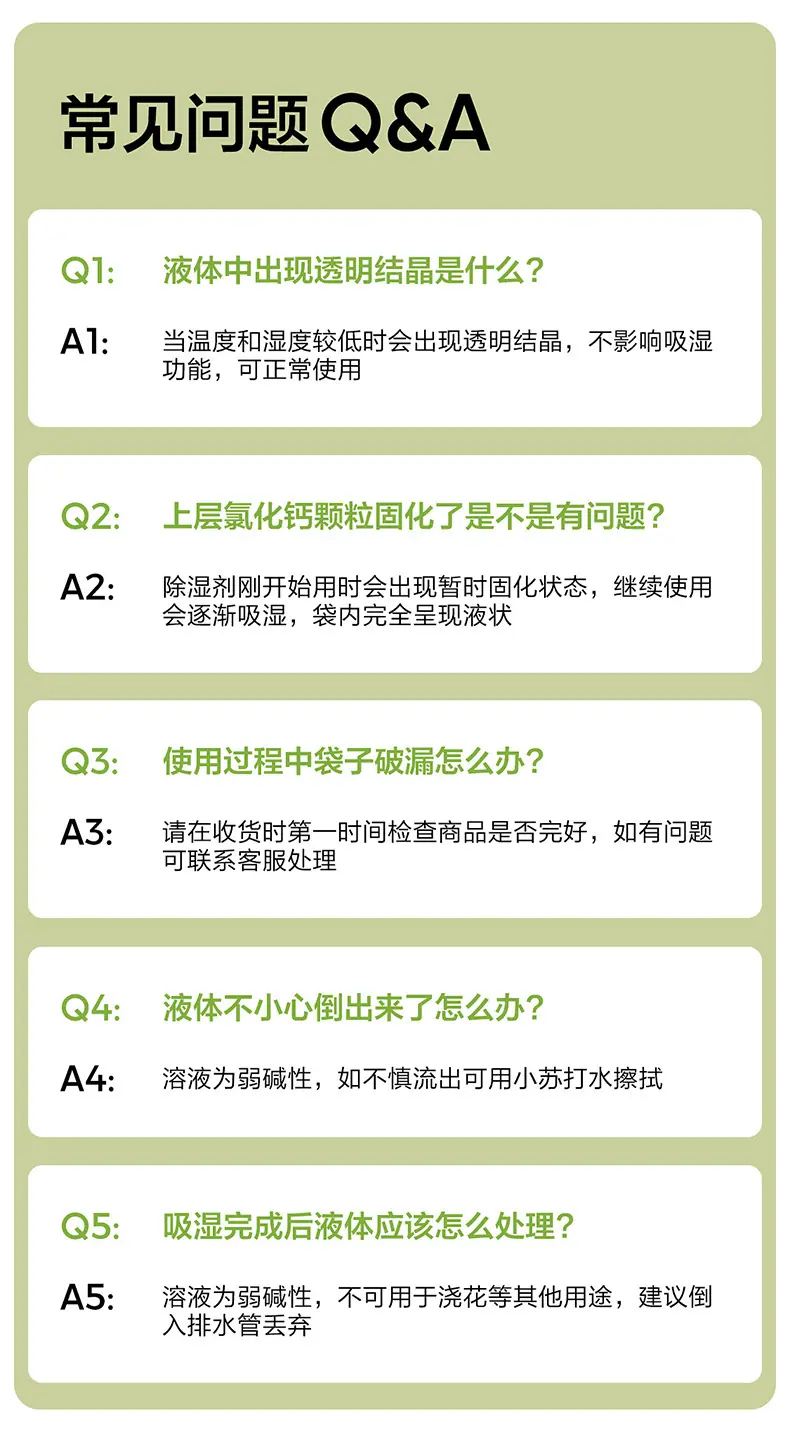 常见问题Q&A

Q1: 液体中出现透明结晶是什么？

A1: 当温度和湿度较低时会出现透明结晶，不影响吸湿功能，可正常使用

Q2: 上层氯化钙颗粒固化了是不是有问题？

A2: 除湿剂刚开始用时会出现暂时固化状态，继续使用会逐渐吸湿，袋内完全呈现液状

Q3: 使用过程中袋子破漏怎么办？

A3: 请在收货时第一时间检查商品是否完好，如有问题可联系客服处理

Q4: 液体不小心倒出来了怎么办？

A4: 溶液为弱碱性，如不慎流出可用小苏打水擦拭

Q5: 吸湿完成后液体应该怎么处理？

A5: 溶液为弱碱性，不可用于浇花等其他用途，建议倒入排水管丢弃